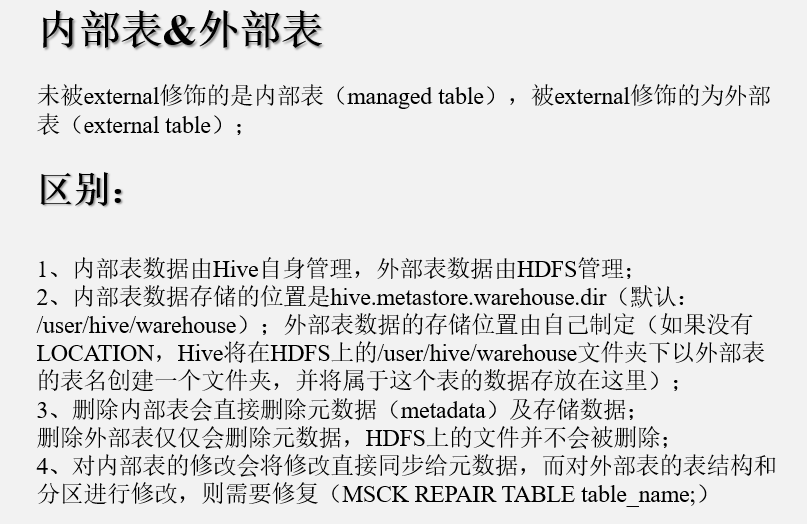 内部表&外部表

未被external修饰的是内部表（managed table），被external修饰的为外部表（external table）；

区别：

1、内部表数据由Hive自身管理，外部表数据由HDFS管理；
2、内部表数据存储的位置是hive.metastore.warehouse.dir（默认：/user/hive/warehouse）；外部表数据的存储位置由自己制定（如果没有LOCATION，Hive将在HDFS上的/user/hive/warehouse文件夹下以外部表的表名创建一个文件夹，并将属于这个表的数据存放在这里）；
3、删除内部表会直接删除元数据（metadata）及存储数据；
删除外部表仅仅会删除元数据，HDFS上的文件并不会被删除；
4、对内部表的修改会将修改直接同步给元数据，而对外部表的表结构和分区进行修改，则需要修复（MSCK REPAIR TABLE table_name;）